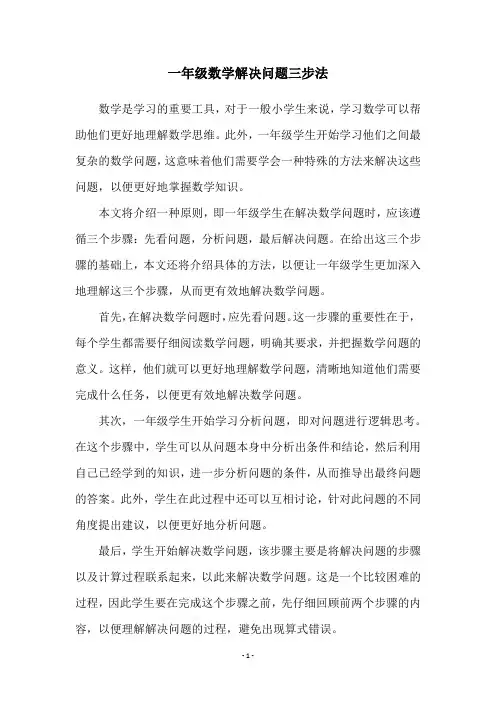 一年级数学解决问题三步法

数学是学习的重要工具，对于一般小学生来说，学习数学可以帮助他们更好地理解数学思维。此外，一年级学生开始学习他们之间最复杂的数学问题，这意味着他们需要学会一种特殊的方法来解决这些问题，以便更好地掌握数学知识。

本文将介绍一种原则，即一年级学生在解决数学问题时，应该遵循三个步骤：先看问题，分析问题，最后解决问题。在给出这三个步骤的基础上，本文还将介绍具体的方法，以便让一年级学生更加深入地理解这三个步骤，从而更有效地解决数学问题。

首先，在解决数学问题时，应先看问题。这一步骤的重要性在于，每个学生都需要仔细阅读数学问题，明确其要求，并把握数学问题的意义。这样，他们就可以更好地理解数学问题，清晰地知道他们需要完成什么任务，以便更有效地解决数学问题。

其次，一年级学生开始学习分析问题，即对问题进行逻辑思考。在这个步骤中，学生可以从问题本身中分析出条件和结论，然后利用自己已经学到的知识，进一步分析问题的条件，从而推导出最终问题的答案。此外，学生在此过程中还可以互相讨论，针对此问题的不同角度提出建议，以便更好地分析问题。

最后，学生开始解决数学问题，该步骤主要是将解决问题的步骤以及计算过程联系起来，以此来解决数学问题。这是一个比较困难的过程，因此学生要在完成这个步骤之前，先仔细回顾前两个步骤的内容，以便理解解决问题的过程，避免出现算式错误。

- 1 -